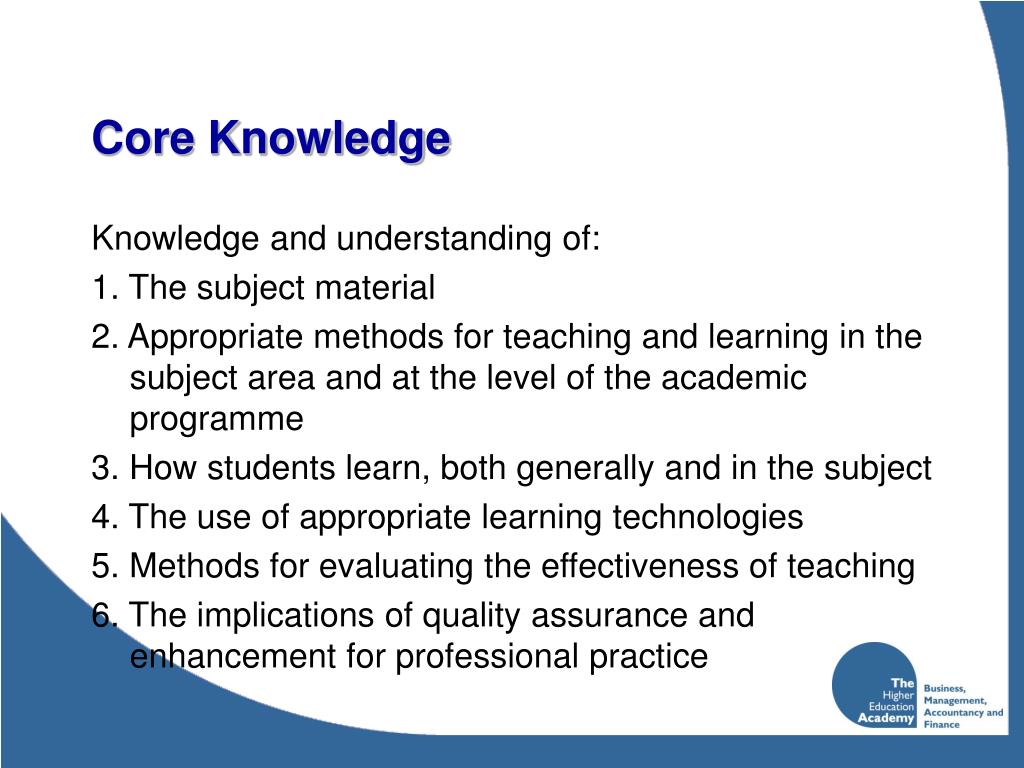 Core Knowledge

Knowledge and understanding of:

1. The subject material

2. Appropriate methods for teaching and learning in the subject area and at the level of the academic programme

3. How students learn, both generally and in the subject

4. The use of appropriate learning technologies

5. Methods for evaluating the effectiveness of teaching

6. The implications of quality assurance and enhancement for professional practice

The Higher Education Academy

Business, Management, Accountancy and Finance